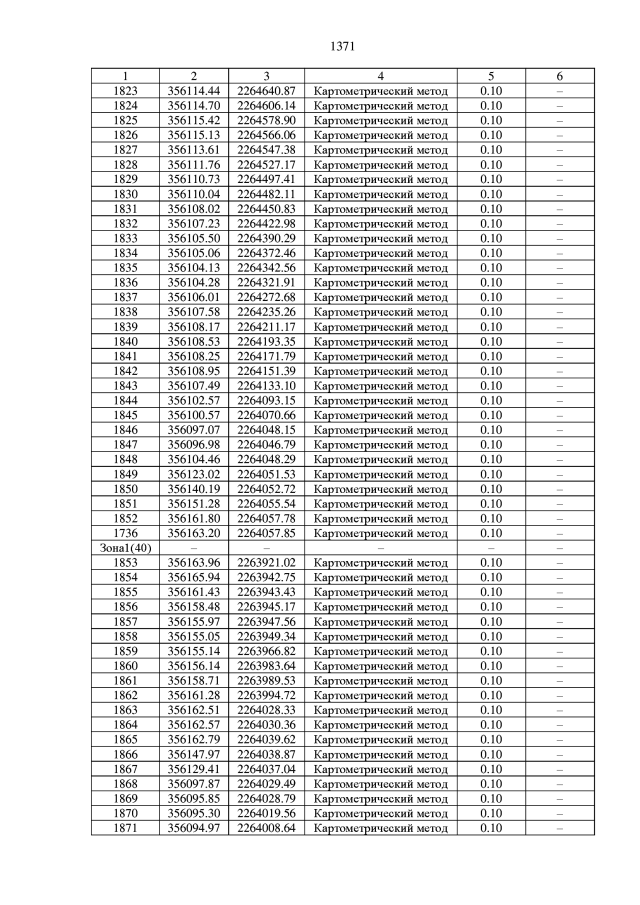 1371

| 1 | 2 | 3 | 4 | 5 | 6 |
|---|---|---|---|---|---|
| 1823 | 356114.44 | 2264640.87 | Картометрический метод | 0.10 | – |
| 1824 | 356114.70 | 2264606.14 | Картометрический метод | 0.10 | – |
| 1825 | 356115.42 | 2264578.90 | Картометрический метод | 0.10 | – |
| 1826 | 356115.13 | 2264566.06 | Картометрический метод | 0.10 | – |
| 1827 | 356113.61 | 2264547.38 | Картометрический метод | 0.10 | – |
| 1828 | 356111.76 | 2264527.17 | Картометрический метод | 0.10 | – |
| 1829 | 356110.73 | 2264497.41 | Картометрический метод | 0.10 | – |
| 1830 | 356110.04 | 2264482.11 | Картометрический метод | 0.10 | – |
| 1831 | 356108.02 | 2264450.83 | Картометрический метод | 0.10 | – |
| 1832 | 356107.23 | 2264422.98 | Картометрический метод | 0.10 | – |
| 1833 | 356105.50 | 2264390.29 | Картометрический метод | 0.10 | – |
| 1834 | 356105.06 | 2264372.46 | Картометрический метод | 0.10 | – |
| 1835 | 356104.13 | 2264342.56 | Картометрический метод | 0.10 | – |
| 1836 | 356104.28 | 2264321.91 | Картометрический метод | 0.10 | – |
| 1837 | 356106.01 | 2264272.68 | Картометрический метод | 0.10 | – |
| 1838 | 356107.58 | 2264235.26 | Картометрический метод | 0.10 | – |
| 1839 | 356108.17 | 2264211.17 | Картометрический метод | 0.10 | – |
| 1840 | 356108.53 | 2264193.35 | Картометрический метод | 0.10 | – |
| 1841 | 356108.25 | 2264171.79 | Картометрический метод | 0.10 | – |
| 1842 | 356108.95 | 2264151.39 | Картометрический метод | 0.10 | – |
| 1843 | 356107.49 | 2264133.10 | Картометрический метод | 0.10 | – |
| 1844 | 356102.57 | 2264093.15 | Картометрический метод | 0.10 | – |
| 1845 | 356100.57 | 2264070.66 | Картометрический метод | 0.10 | – |
| 1846 | 356097.07 | 2264048.15 | Картометрический метод | 0.10 | – |
| 1847 | 356096.98 | 2264046.79 | Картометрический метод | 0.10 | – |
| 1848 | 356104.46 | 2264048.29 | Картометрический метод | 0.10 | – |
| 1849 | 356123.02 | 2264051.53 | Картометрический метод | 0.10 | – |
| 1850 | 356140.19 | 2264052.72 | Картометрический метод | 0.10 | – |
| 1851 | 356151.28 | 2264055.54 | Картометрический метод | 0.10 | – |
| 1852 | 356161.80 | 2264057.78 | Картометрический метод | 0.10 | – |
| 1736 | 356163.20 | 2264057.85 | Картометрический метод | 0.10 | – |
| Зона1(40) | – | – | – | – | – |
| 1853 | 356163.96 | 2263921.02 | Картометрический метод | 0.10 | – |
| 1854 | 356165.94 | 2263942.75 | Картометрический метод | 0.10 | – |
| 1855 | 356161.43 | 2263943.43 | Картометрический метод | 0.10 | – |
| 1856 | 356158.48 | 2263945.17 | Картометрический метод | 0.10 | – |
| 1857 | 356155.97 | 2263947.56 | Картометрический метод | 0.10 | – |
| 1858 | 356155.05 | 2263949.34 | Картометрический метод | 0.10 | – |
| 1859 | 356155.14 | 2263966.82 | Картометрический метод | 0.10 | – |
| 1860 | 356156.14 | 2263983.64 | Картометрический метод | 0.10 | – |
| 1861 | 356158.71 | 2263989.53 | Картометрический метод | 0.10 | – |
| 1862 | 356161.28 | 2263994.72 | Картометрический метод | 0.10 | – |
| 1863 | 356162.51 | 2264028.33 | Картометрический метод | 0.10 | – |
| 1864 | 356162.57 | 2264030.36 | Картометрический метод | 0.10 | – |
| 1865 | 356162.79 | 2264039.62 | Картометрический метод | 0.10 | – |
| 1866 | 356147.97 | 2264038.87 | Картометрический метод | 0.10 | – |
| 1867 | 356129.41 | 2264037.04 | Картометрический метод | 0.10 | – |
| 1868 | 356097.87 | 2264029.49 | Картометрический метод | 0.10 | – |
| 1869 | 356095.85 | 2264028.79 | Картометрический метод | 0.10 | – |
| 1870 | 356095.30 | 2264019.56 | Картометрический метод | 0.10 | – |
| 1871 | 356094.97 | 2264008.64 | Картометрический метод | 0.10 | – |